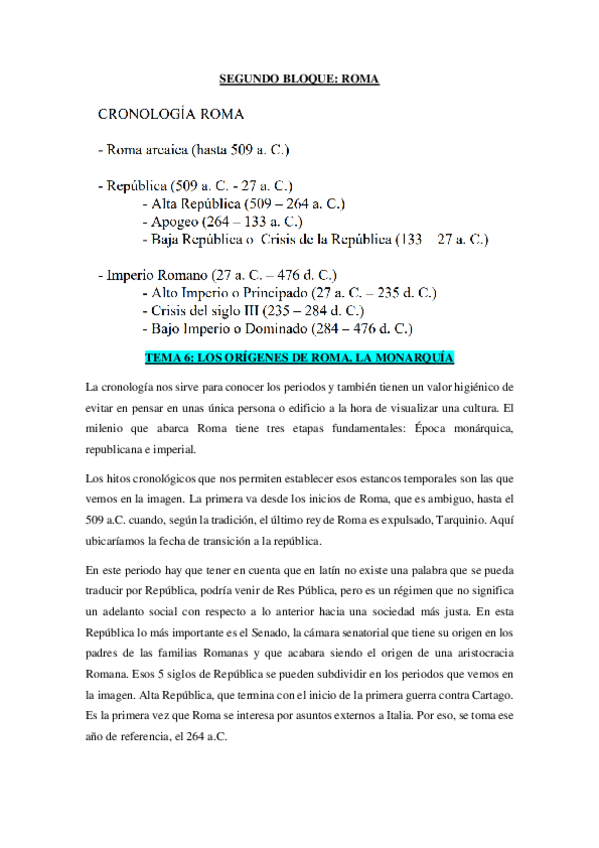 SEGUNDO BLOQUE: ROMA

CRONOLOGÍA ROMA

- Roma arcaica (hasta 509 a. C.)

- República (509 a. C. - 27 a. C.)
- Alta República (509 – 264 a. C.)
- Apogeo (264 – 133 a. C.)
- Baja República o Crisis de la República (133 27 a. C.)

- Imperio Romano (27 a. C. – 476 d. C.)
- Alto Imperio o Principado (27 a. C. – 235 d. C.)
- Crisis del siglo III (235 – 284 d. C.)
- Bajo Imperio o Dominado (284 – 476 d. C.)

TEMA 6: LOS ORÍGENES DE ROMA. LA MONARQUÍA

La cronología nos sirve para conocer los periodos y también tienen un valor higiénico de evitar en pensar en unas única persona o edificio a la hora de visualizar una cultura. El milenio que abarca Roma tiene tres etapas fundamentales: Época monárquica, republicana e imperial.

Los hitos cronológicos que nos permiten establecer esos estancos temporales son las que vemos en la imagen. La primera va desde los inicios de Roma, que es ambiguo, hasta el 509 a.C. cuando, según la tradición, el último rey de Roma es expulsado, Tarquinio. Aquí ubicaríamos la fecha de transición a la república.

En este periodo hay que tener en cuenta que en latín no existe una palabra que se pueda traducir por República, podría venir de Res Pública, pero es un régimen que no significa un adelanto social con respecto a lo anterior hacia una sociedad más justa. En esta República lo más importante es el Senado, la cámara senatorial que tiene su origen en los padres de las familias Romanas y que acabara siendo el origen de una aristocracia Romana. Esos 5 siglos de República se pueden subdividir en los periodos que vemos en la imagen. Alta República, que termina con el inicio de la primera guerra contra Cartago. Es la primera vez que Roma se interesa por asuntos externos a Italia. Por eso, se toma ese año de referencia, el 264 a.C.